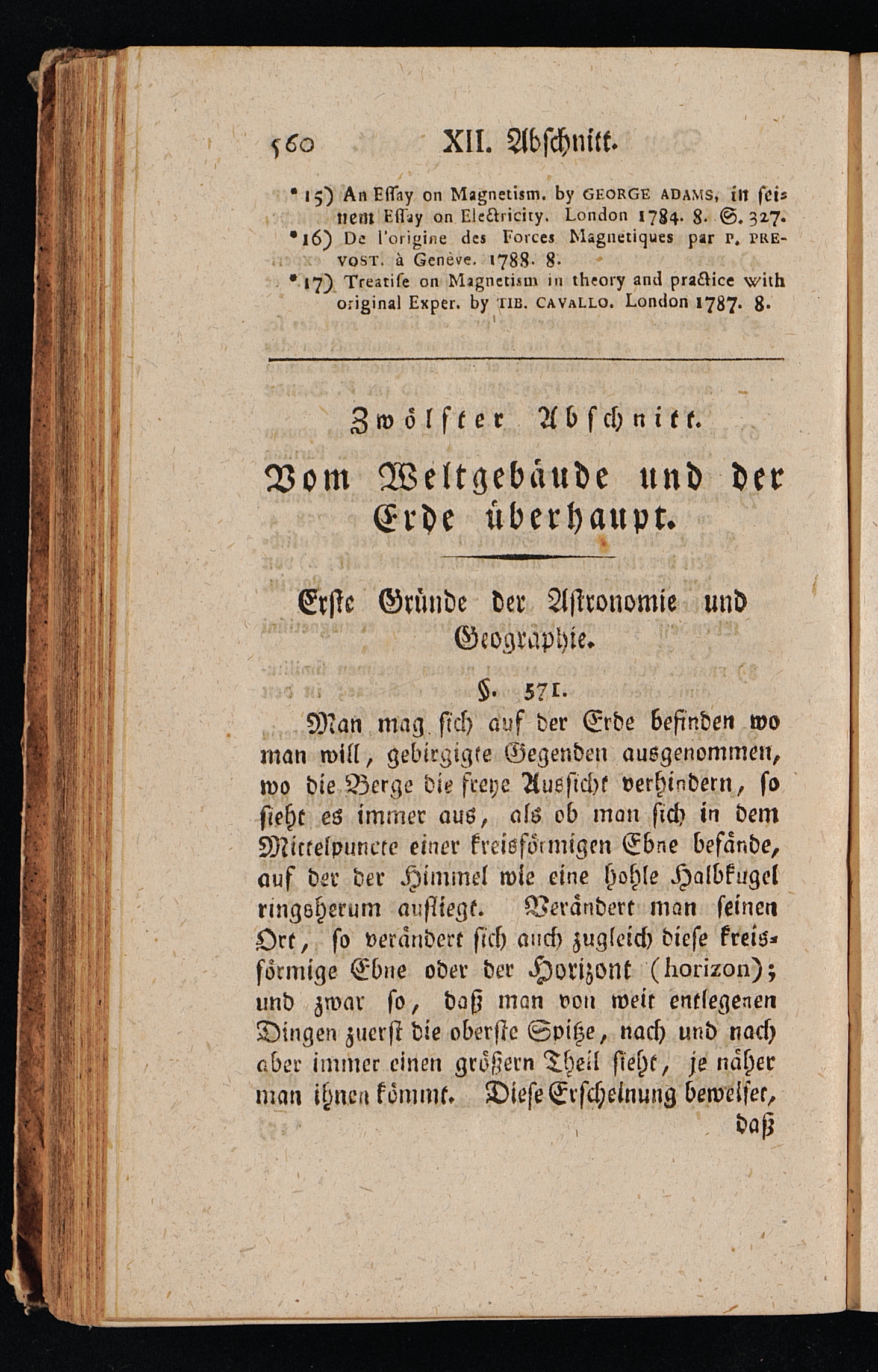 560 XII. Abschnitt.

* 15) An Essay on Magnetism. by GEORGE ADAMS, in seinem Essay on Electricity. London 1784. 8. S. 327.
* 16) De l'origine des Forces Magnetiques par P. PREVOST. à Genève. 1788. 8.
* 17) Treatise on Magnetism in theory and practice with original Exper. by TIB. CAVALLO. London 1787. 8.

Zwölfter Abschnitt.

Vom Weltgebäude und der Erde überhaupt.

Erste Gründe der Astronomie und Geographie.

§. 571.

Man mag sich auf der Erde befinden wo man will, gebirgigte Gegenden ausgenommen, wo die Berge die freye Aussicht verhindern, so sieht es immer aus, als ob man sich in dem Mittelpuncte einer kreisförmigen Ebne befände, auf der der Himmel wie eine hohle Halbkugel ringsherum aufliegt. Verändert man seinen Ort, so verändert sich auch zugleich diese kreisförmige Ebne oder der Horizont (horizon); und zwar so, daß man von weit entlegenen Dingen zuerst die oberste Spitze, nach und nach aber immer einen größern Theil sieht, je näher man ihnen kömmt. Diese Erscheinung beweiset, daß